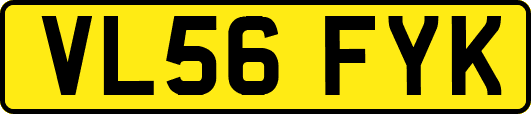 VL56 FYK